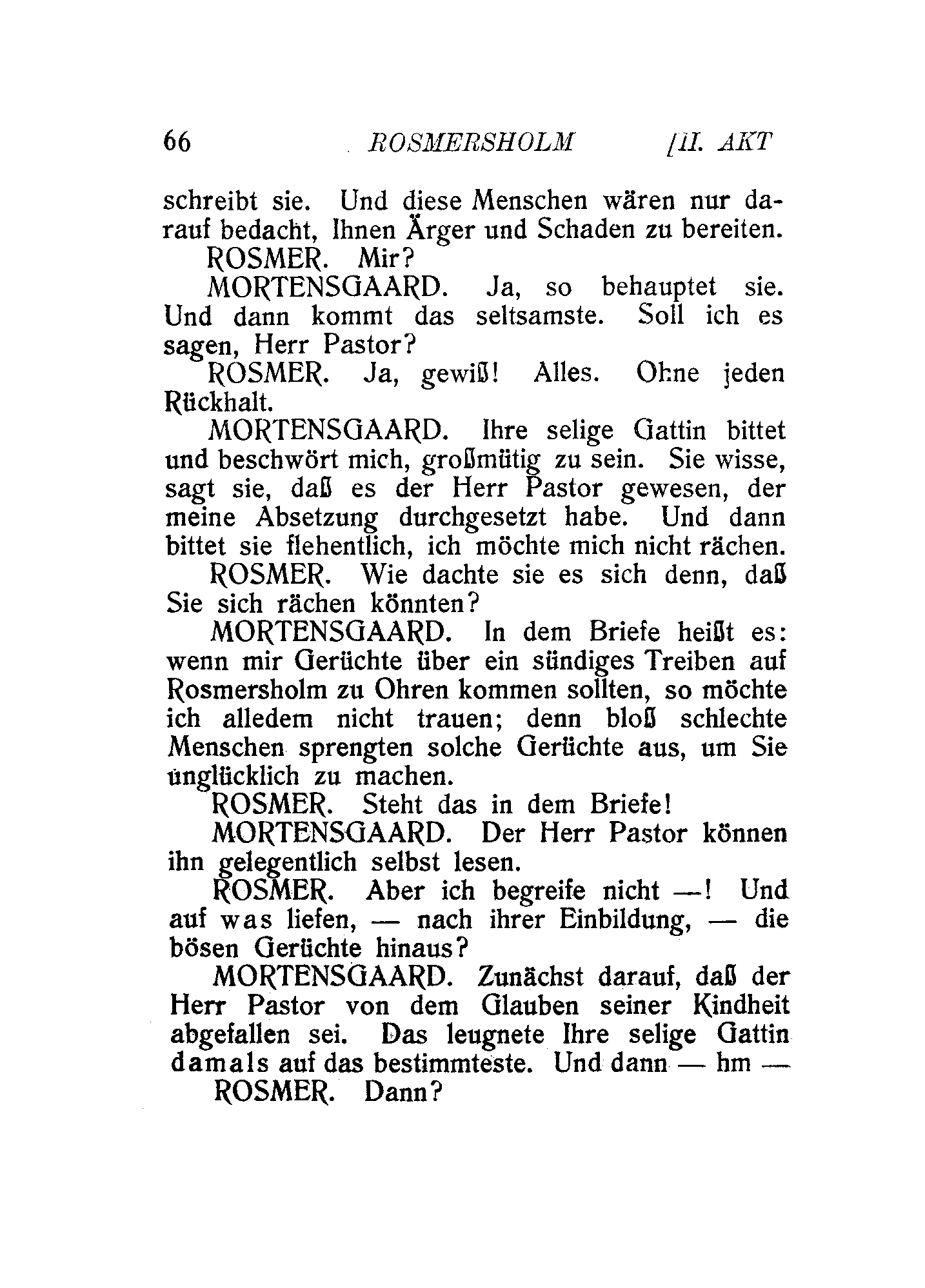 66 ROSMERSHOLM [II. AKT

schreibt sie. Und diese Menschen wären nur darauf bedacht, Ihnen Ärger und Schaden zu bereiten.

ROSMER. Mir?

MORTENSGAARD. Ja, so behauptet sie. Und dann kommt das seltsamste. Soll ich es sagen, Herr Pastor?

ROSMER. Ja, gewiß! Alles. Ohne jeden Rückhalt.

MORTENSGAARD. Ihre selige Gattin bittet und beschwört mich, großmütig zu sein. Sie wisse, sagt sie, daß es der Herr Pastor gewesen, der meine Absetzung durchgesetzt habe. Und dann bittet sie flehentlich, ich möchte mich nicht rächen.

ROSMER. Wie dachte sie es sich denn, daß Sie sich rächen könnten?

MORTENSGAARD. In dem Briefe heißt es: wenn mir Gerüchte über ein sündiges Treiben auf Rosmersholm zu Ohren kommen sollten, so möchte ich alledem nicht trauen; denn bloß schlechte Menschen sprengten solche Gerüchte aus, um Sie unglücklich zu machen.

ROSMER. Steht das in dem Briefe!

MORTENSGAARD. Der Herr Pastor können ihn gelegentlich selbst lesen.

ROSMER. Aber ich begreife nicht —! Und auf was liefen, — nach ihrer Einbildung, — die bösen Gerüchte hinaus?

MORTENSGAARD. Zunächst darauf, daß der Herr Pastor von dem Glauben seiner Kindheit abgefallen sei. Das leugnete Ihre selige Gattin damals auf das bestimmteste. Und dann — hm —

ROSMER. Dann?